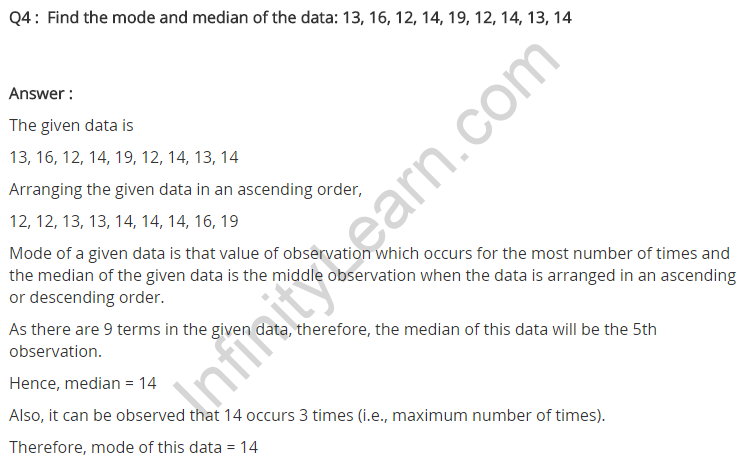 Q4 : Find the mode and median of the data: 13, 16, 12, 14, 19, 12, 14, 13, 14

Answer :

The given data is

13, 16, 12, 14, 19, 12, 14, 13, 14

Arranging the given data in an ascending order,

12, 12, 13, 13, 14, 14, 14, 16, 19

Mode of a given data is that value of observation which occurs for the most number of times and the median of the given data is the middle observation when the data is arranged in an ascending or descending order.

As there are 9 terms in the given data, therefore, the median of this data will be the 5th observation.

Hence, median = 14

Also, it can be observed that 14 occurs 3 times (i.e., maximum number of times).

Therefore, mode of this data = 14

InfinityLearn.com